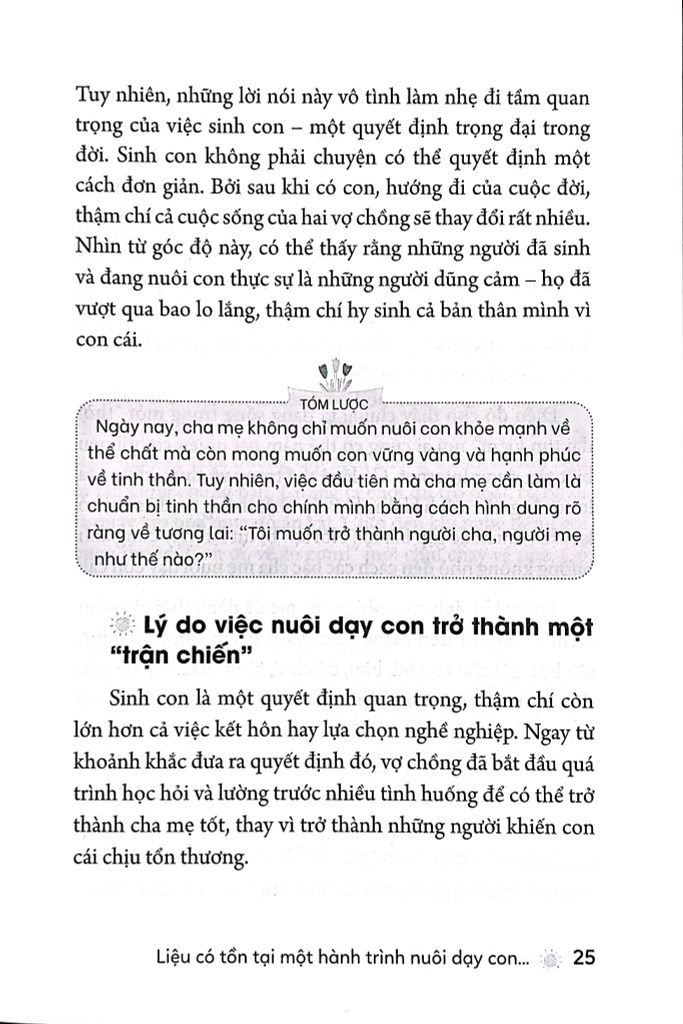 Tuy nhiên, những lời nói này vô tình làm nhẹ đi tầm quan trọng của việc sinh con – một quyết định trọng đại trong đời. Sinh con không phải chuyện có thể quyết định một cách đơn giản. Bởi sau khi có con, hướng đi của cuộc đời, thậm chí cả cuộc sống của hai vợ chồng sẽ thay đổi rất nhiều. Nhìn từ góc độ này, có thể thấy rằng những người đã sinh và đang nuôi con thực sự là những người dũng cảm – họ đã vượt qua bao lo lắng, thậm chí hy sinh cả bản thân mình vì con cái.

TÓM LƯỢC

Ngày nay, cha mẹ không chỉ muốn nuôi con khỏe mạnh về thể chất mà còn mong muốn con vững vàng và hạnh phúc về tinh thần. Tuy nhiên, việc đầu tiên mà cha mẹ cần làm là chuẩn bị tinh thần cho chính mình bằng cách hình dung rõ ràng về tương lai: "Tôi muốn trở thành người cha, người mẹ như thế nào?"

Lý do việc nuôi dạy con trở thành một "trận chiến"

Sinh con là một quyết định quan trọng, thậm chí còn lớn hơn cả việc kết hôn hay lựa chọn nghề nghiệp. Ngay từ khoảnh khắc đưa ra quyết định đó, vợ chồng đã bắt đầu quá trình học hỏi và lường trước nhiều tình huống để có thể trở thành cha mẹ tốt, thay vì trở thành những người khiến con cái chịu tổn thương.

Liệu có tồn tại một hành trình nuôi dạy con... 25